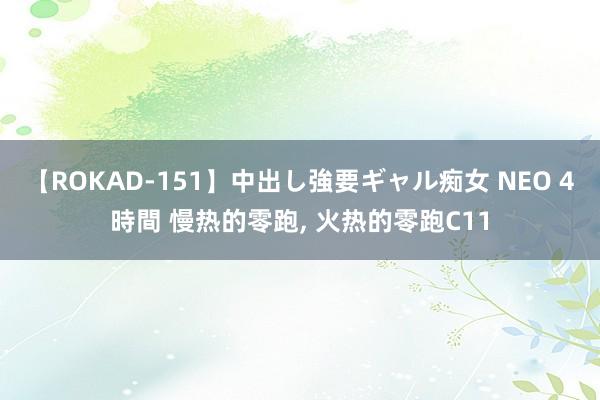 【ROKAD-151】中出し強要ギャル痴女 NEO 4時間 慢热的零跑, 火热的零跑C11